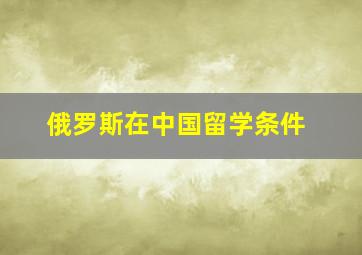 俄罗斯在中国留学条件